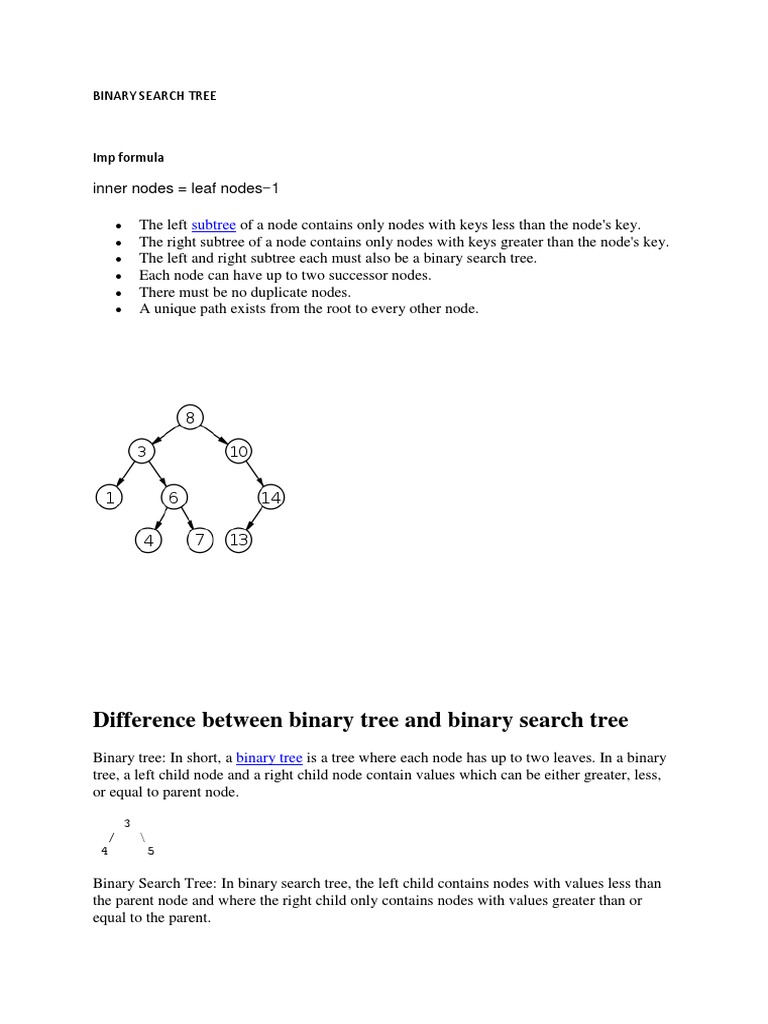 BINARY SEARCH TREE

Imp formula

inner nodes = leaf nodes−1

- The left subtree of a node contains only nodes with keys less than the node's key.
- The right subtree of a node contains only nodes with keys greater than the node's key.
- The left and right subtree each must also be a binary search tree.
- Each node can have up to two successor nodes.
- There must be no duplicate nodes.
- A unique path exists from the root to every other node.

8
3
10
1
6
14
4
7
13

Difference between binary tree and binary search tree

Binary tree: In short, a binary tree is a tree where each node has up to two leaves. In a binary tree, a left child node and a right child node contain values which can be either greater, less, or equal to parent node.

3
/ \
4 5

Binary Search Tree: In binary search tree, the left child contains nodes with values less than the parent node and where the right child only contains nodes with values greater than or equal to the parent.